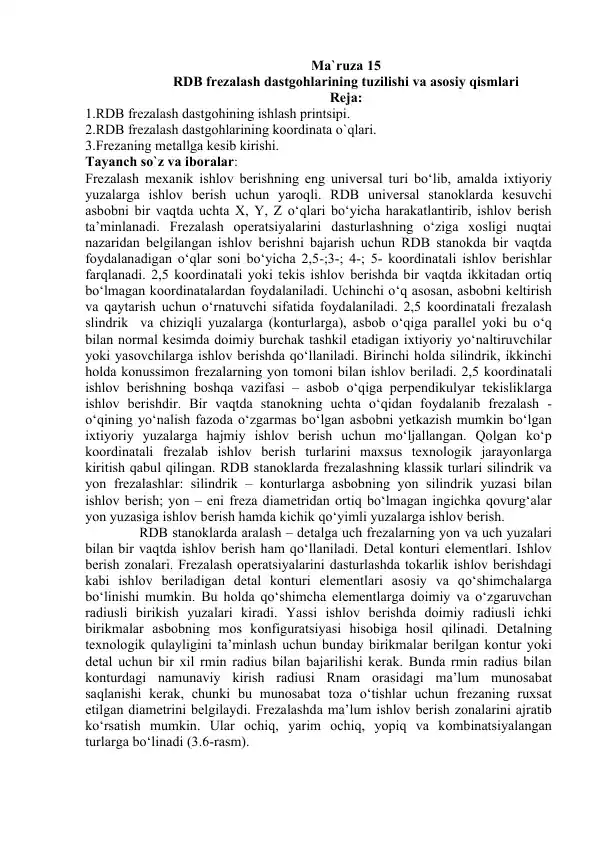 Ma`ruza 15
RDB frezalash dastgohlarining tuzilishi va asosiy qismlari
Reja:
1.RDB frezalash dastgohining ishlash printsipi.
2.RDB frezalash dastgohlarining koordinata o`qlari.
3.Frezaning metallga kesib kirishi.
Tayanch so`z va iboralar:
Frezalash mexanik ishlov berishning eng universal turi bo‘lib, amalda ixtiyoriy yuzalarga ishlov berish uchun yaroqli. RDB universal stanoklarda kesuvchi asbobni bir vaqtda uchta X, Y, Z o‘qlari bo‘yicha harakatlantirib, ishlov berish ta’minlanadi. Frezalash operatsiyalarini dasturlashning o‘ziga xosligi nuqtai nazaridan belgilangan ishlov berishni bajarish uchun RDB stanokda bir vaqtda foydalanadigan o‘qlar soni bo‘yicha 2,5-;3-; 4-; 5- koordinatali ishlov berishlar farqlanadi. 2,5 koordinatali yoki tekis ishlov berishda bir vaqtda ikkitadan ortiq bo‘lmagan koordinatalardan foydalaniladi. Uchinchi o‘q asosan, asbobni keltirish va qaytarish uchun o‘rnatuvchi sifatida foydalaniladi. 2,5 koordinatali frezalash slindrik va chiziqli yuzalarga (konturlarga), asbob o‘qiga parallel yoki bu o‘q bilan normal kesimda doimiy burchak tashkil etadigan ixtiyoriy yo‘naltiruvchilar yoki yasovchilarga ishlov berishda qo‘llaniladi. Birinchi holda silindrik, ikkinchi holda konussimon frezalarning yon tomoni bilan ishlov beriladi. 2,5 koordinatali ishlov berishning boshqa vazifasi – asbob o‘qiga perpendikulyar tekisliklarga ishlov berishdir. Bir vaqtda stanokning uchta o‘qidan foydalanib frezalash - o‘qining yo‘nalish fazoda o‘zgarmas bo‘lgan asbobni yetkazish mumkin bo‘lgan ixtiyoriy yuzalarga hajmiy ishlov berish uchun mo‘ljallangan. Qolgan ko‘p koordinatali frezalab ishlov berish turlarini maxsus texnologik jarayonlarga kiritish qabul qilingan. RDB stanoklarda frezalashning klassik turlari silindrik va yon frezalashlar: silindrik – konturlarga asbobning yon silindrik yuzasi bilan ishlov berish; yon – eni freza diametridan ortiq bo‘lmagan ingichka qovurg‘alar yon yuzasiga ishlov berish hamda kichik qo‘yimli yuzalarga ishlov berish.

RDB stanoklarda aralash – detalga uch frezalarning yon va uch yuzalari bilan bir vaqtda ishlov berish ham qo‘llaniladi. Detal konturi elementlari. Ishlov berish zonalari. Frezalash operatsiyalarini dasturlashda tokarlik ishlov berishdagi kabi ishlov beriladigan detal konturi elementlari asosiy va qo‘shimchalarga bo‘linishi mumkin. Bu holda qo‘shimcha elementlarga doimiy va o‘zgaruvchan radiusli birikish yuzalari kiradi. Yassi ishlov berishda doimiy radiusli ichki birikmalar asbobning mos konfiguratsiyasi hisobiga hosil qilinadi. Detalning texnologik qulayligini ta’minlash uchun bunday birikmalar berilgan kontur yoki detal uchun bir xil rmin radius bilan bajarilishi kerak. Bunda rmin radius bilan konturdagi namunaviy kirish radiusi Rnam orasidagi ma’lum munosabat saqlanishi kerak, chunki bu munosabat toza o‘tishlar uchun frezaning ruxsat etilgan diametrini belgilaydi. Frezalashda ma’lum ishlov berish zonalarini ajratib ko‘rsatish mumkin. Ular ochiq, yarim ochiq, yopiq va kombinatsiyalangan turlarga bo‘linadi (3.6-rasm).